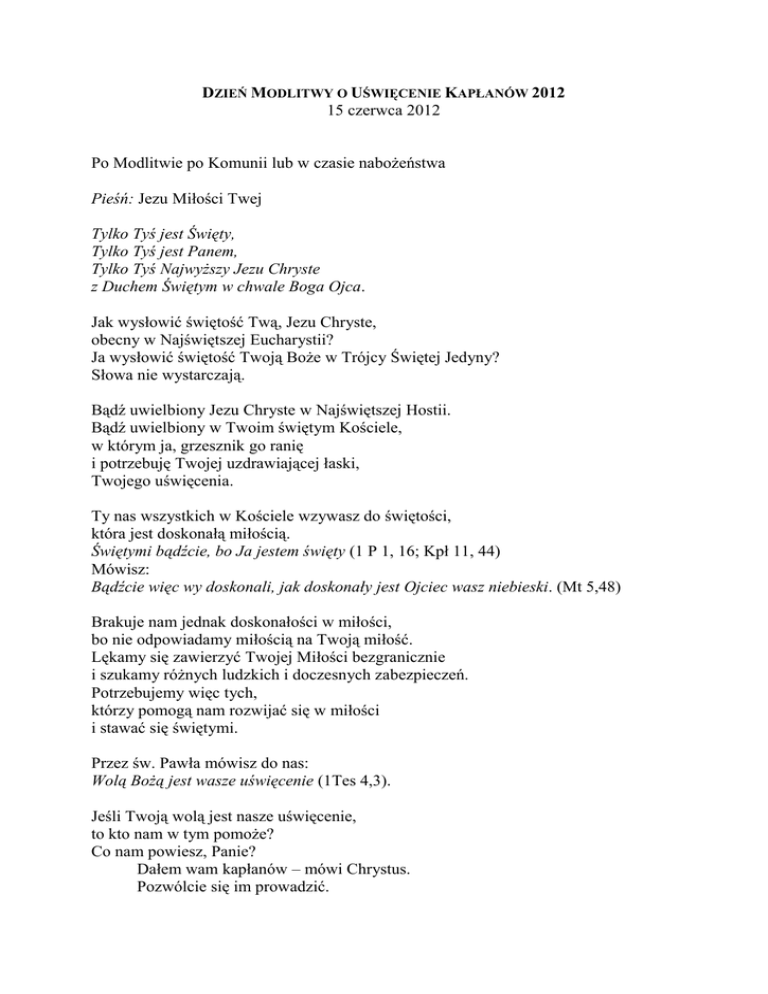 DZIEŃ MODLITWY O UŚWIĘCENIE KAPŁANÓW 2012
15 czerwca 2012

Po Modlitwie po Komunii lub w czasie nabożeństwa

Pieśń: Jezu Miłości Twej

Tylko Tyś jest Święty,
Tylko Tyś jest Panem,
Tylko Tyś Najwyższy Jezu Chryste
z Duchem Świętym w chwale Boga Ojca.

Jak wysłowić świętość Twą, Jezu Chryste,
obecny w Najświętszej Eucharystii?
Ja wysłowić świętość Twoją Boże w Trójcy Świętej Jedyny?
Słowa nie wystarczają.

Bądź uwielbiony Jezu Chryste w Najświętszej Hostii.
Bądź uwielbiony w Twoim świętym Kościele,
w którym ja, grzesznik go ranię
i potrzebuję Twojej uzdrawiającej łaski,
Twojego uświęcenia.

Ty nas wszystkich w Kościele wzywasz do świętości,
która jest doskonałą miłością.
Świętymi bądźcie, bo Ja jestem święty (1 P 1, 16; Kpł 11, 44)
Mówisz:
Bądźcie więc wy doskonali, jak doskonały jest Ojciec wasz niebieski. (Mt 5,48)

Brakuje nam jednak doskonałości w miłości,
bo nie odpowiadamy miłością na Twoją miłość.
Lękamy się zawierzyć Twojej Miłości bezgranicznie
i szukamy różnych ludzkich i doczesnych zabezpieczeń.
Potrzebujemy więc tych,
którzy pomogą nam rozwijać się w miłości
i stawać się świętymi.

Przez św. Pawła mówisz do nas:
Wolą Bożą jest wasze uświęcenie (1Tes 4,3).

Jeśli Twoją wolą jest nasze uświęcenie,
to kto nam w tym pomoże?
Co nam powiesz, Panie?
Dałem wam kapłanów – mówi Chrystus.
Pozwólcie się im prowadzić.